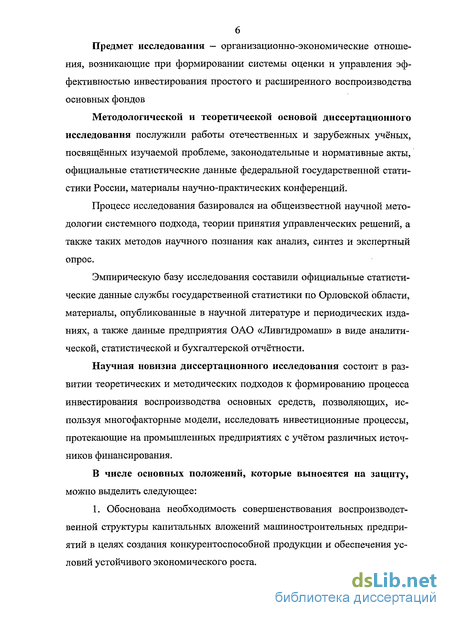 6

Предмет исследования – организационно-экономические отношения, возникающие при формировании системы оценки и управления эффективностью инвестирования простого и расширенного воспроизводства основных фондов

Методологической и теоретической основой диссертационного исследования послужили работы отечественных и зарубежных учёных, посвящённых изучаемой проблеме, законодательные и нормативные акты, официальные статистические данные федеральной государственной статистики России, материалы научно-практических конференций.

Процесс исследования базировался на общеизвестной научной методологии системного подхода, теории принятия управленческих решений, а также таких методов научного познания как анализ, синтез и экспертный опрос.

Эмпирическую базу исследования составили официальные статистические данные службы государственной статистики по Орловской области, материалы, опубликованные в научной литературе и периодических изданиях, а также данные предприятия ОАО «Ливгидромаш» в виде аналитической, статистической и бухгалтерской отчётности.

Научная новизна диссертационного исследования состоит в развитии теоретических и методических подходов к формированию процесса инвестирования воспроизводства основных средств, позволяющих, используя многофакторные модели, исследовать инвестиционные процессы, протекающие на промышленных предприятиях с учётом различных источников финансирования.

В числе основных положений, которые выносятся на защиту, можно выделить следующее:

1. Обоснована необходимость совершенствования воспроизводственной структуры капитальных вложений машиностроительных предприятий в целях создания конкурентоспособной продукции и обеспечения условий устойчивого экономического роста.

dsLib.net
библиотека диссертаций